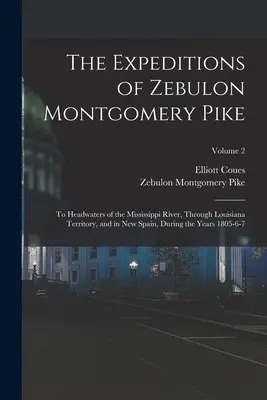 The Expeditions of Zebulon Montgomery Pike

Volume 2

Elliott Coues
Zebulon Montgomery Pike

To Headwaters of the Mississippi River, Through Louisiana Territory, and in New Spain, During the Years 1805-6-7